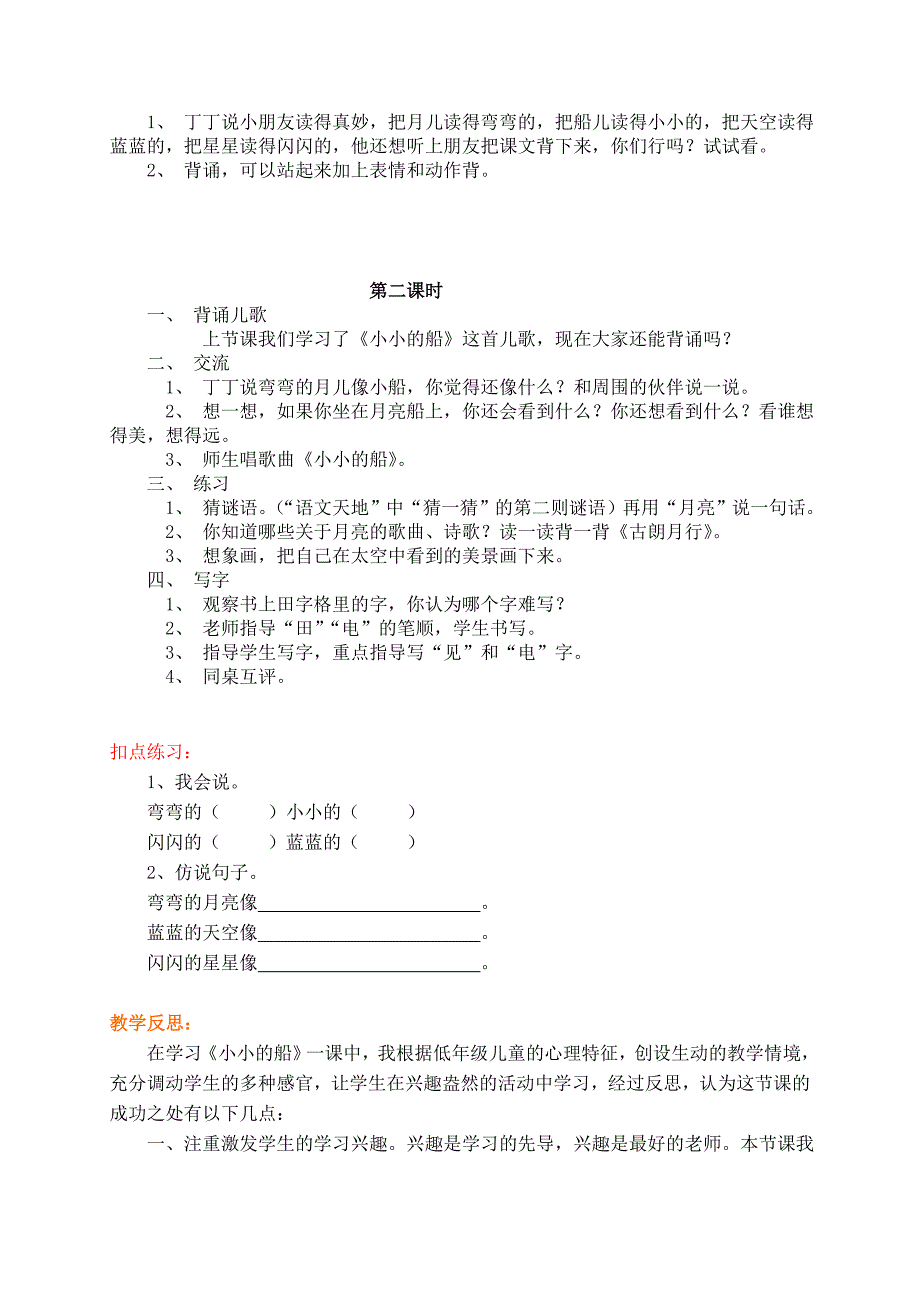 1、 丁丁说小朋友读得真妙，把月儿读得弯弯的，把船儿读得小小的，把天空读得蓝蓝的，把星星读得闪闪的，他还想听上朋友把课文背下来，你们行吗？试试看。
2、 背诵，可以站起来加上表情和动作背。

第二课时
一、 背诵儿歌
上节课我们学习了《小小的船》这首儿歌，现在大家还能背诵吗？
二、 交流
1、 丁丁说弯弯的月儿像小船，你觉得还像什么？和周围的伙伴说一说。
2、 想一想，如果你坐在月亮船上，你还会看到什么？你还想看到什么？看谁想得美，想得远。
3、 师生唱歌曲《小小的船》。
三、 练习
1、 猜谜语。（“语文天地”中“猜一猜”的第二则谜语）再用“月亮”说一句话。
2、 你知道哪些关于月亮的歌曲、诗歌？读一读背一背《古朗月行》。
3、 想象画，把自己在太空中看到的美景画下来。
四、 写字
1、 观察书上田字格里的字，你认为哪个字难写？
2、 老师指导“田”“电”的笔顺，学生书写。
3、 指导学生写字，重点指导写“见”和“电”字。
4、 同桌互评。

扣点练习：
1、我会说。
弯弯的（ ）小小的（ ）
闪闪的（ ）蓝蓝的（ ）
2、仿说句子。
弯弯的月亮像________________。
蓝蓝的天空像________________。
闪闪的星星像________________。

教学反思：
在学习《小小的船》一课中，我根据低年级儿童的心理特征，创设生动的教学情境，充分调动学生的多种感官，让学生在兴趣盎然的活动中学习，经过反思，认为这节课的成功之处有以下几点：
一、注重激发学生的学习兴趣。兴趣是学习的先导，兴趣是最好的老师。本节课我